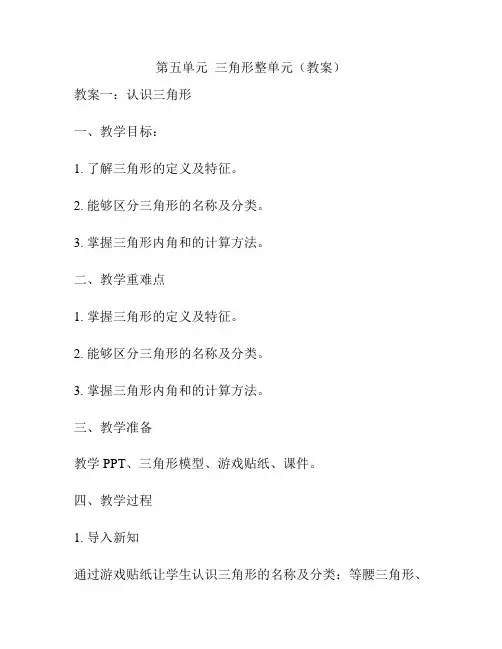 第五单元 三角形整单元（教案）

教案一：认识三角形

一、教学目标：

1. 了解三角形的定义及特征。

2. 能够区分三角形的名称及分类。

3. 掌握三角形内角和的计算方法。

二、教学重难点

1. 掌握三角形的定义及特征。

2. 能够区分三角形的名称及分类。

3. 掌握三角形内角和的计算方法。

三、教学准备

教学 PPT、三角形模型、游戏贴纸、课件。

四、教学过程

1. 导入新知

通过游戏贴纸让学生认识三角形的名称及分类：等腰三角形、